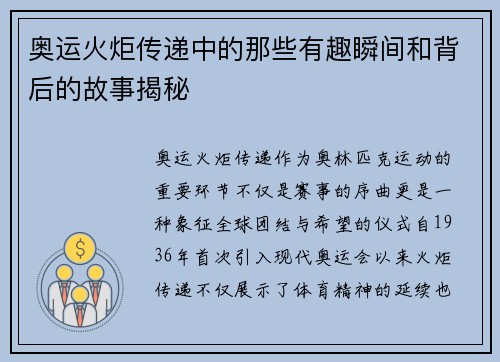 奥运火炬传递中的那些有趣瞬间和背后的故事揭秘

奥运火炬传递作为奥林匹克运动的重要环节不仅是赛事的序曲更是一种象征全球团结与希望的仪式自1936年首次引入现代奥运会以来火炬传递不仅展示了体育精神的延续也

$